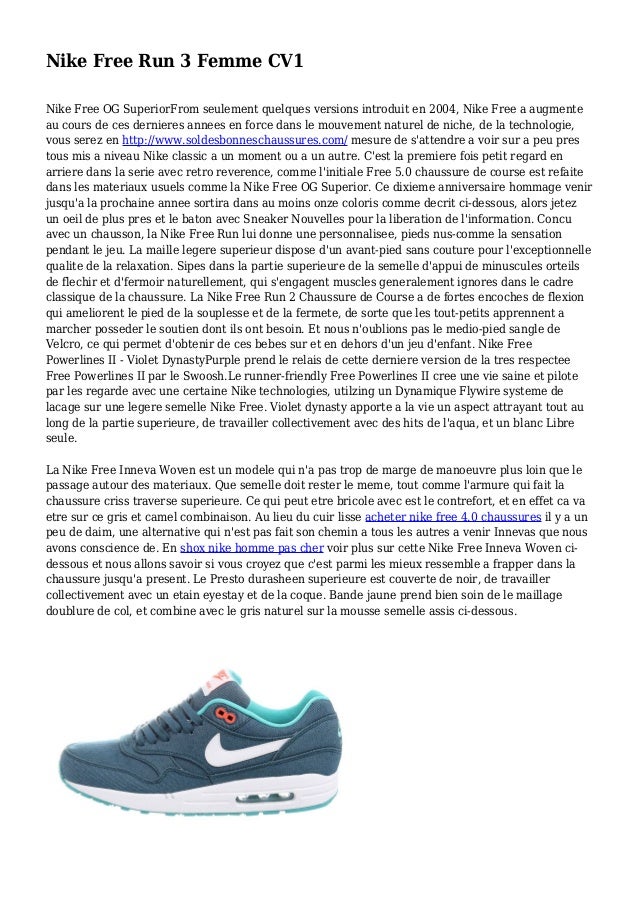 Nike Free Run 3 Femme CV1

Nike Free OG SuperiorFrom seulement quelques versions introduit en 2004, Nike Free a augmente au cours de ces dernieres annees en force dans le mouvement naturel de niche, de la technologie, vous serez en http://www.soldesbonneschaussures.com/ mesure de s'attendre a voir sur a peu pres tous mis a niveau Nike classic a un moment ou a un autre. C'est la premiere fois petit regard en arriere dans la serie avec retro reverence, comme l'initiale Free 5.0 chaussure de course est refaite dans les materiaux usuels comme la Nike Free OG Superior. Ce dixieme anniversaire hommage venir jusqu'a la prochaine annee sortira dans au moins onze coloris comme decrit ci-dessous, alors jetez un oeil de plus pres et le baton avec Sneaker Nouvelles pour la liberation de l'information. Concu avec un chausson, la Nike Free Run lui donne une personnalisee, pieds nus-comme la sensation pendant le jeu. La maille legere superieur dispose d'un avant-pied sans couture pour l'exceptionnelle qualite de la relaxation. Sipes dans la partie superieure de la semelle d'appui de minuscules orteils de flechir et d'fermoir naturellement, qui s'engagent muscles generalement ignores dans le cadre classique de la chaussure. La Nike Free Run 2 Chaussure de Course a de fortes encoches de flexion qui ameliorent le pied de la souplesse et de la fermete, de sorte que les tout-petits apprennent a marcher posseder le soutien dont ils ont besoin. Et nous n'oublions pas le medio-pied sangle de Velcro, ce qui permet d'obtenir de ces bebes sur et en dehors d'un jeu d'enfant. Nike Free Powerlines II - Violet DynastyPurple prend le relais de cette derniere version de la tres respectee Free Powerlines II par le Swoosh.Le runner-friendly Free Powerlines II cree une vie saine et pilote par les regarde avec une certaine Nike technologies, utilzing un Dynamique Flywire systeme de lacage sur une legere semelle Nike Free. Violet dynasty apporte a la vie un aspect attrayant tout au long de la partie superieure, de travailler collectivement avec des hits de l'aqua, et un blanc Libre seule.

La Nike Free Inneva Woven est un modele qui n'a pas trop de marge de manoeuvre plus loin que le passage autour des materiaux. Que semelle doit rester le meme, tout comme l'armure qui fait la chaussure criss traverse superieure. Ce qui peut etre bricole avec est le contrefort, et en effet ca va etre sur ce gris et camel combinaison. Au lieu du cuir lisse acheter nike free 4.0 chaussures il y a un peu de daim, une alternative qui n'est pas fait son chemin a tous les autres a venir Innevas que nous avons conscience de. En shox nike homme pas cher voir plus sur cette Nike Free Inneva Woven ci-dessous et nous allons savoir si vous croyez que c'est parmi les mieux ressemble a frapper dans la chaussure jusqu'a present. Le Presto durasheen superieure est couverte de noir, de travailler collectivement avec un etain eyestay et de la coque. Bande jaune prend bien soin de le maillage doublure de col, et combine avec le gris naturel sur la mousse semelle assis ci-dessous.